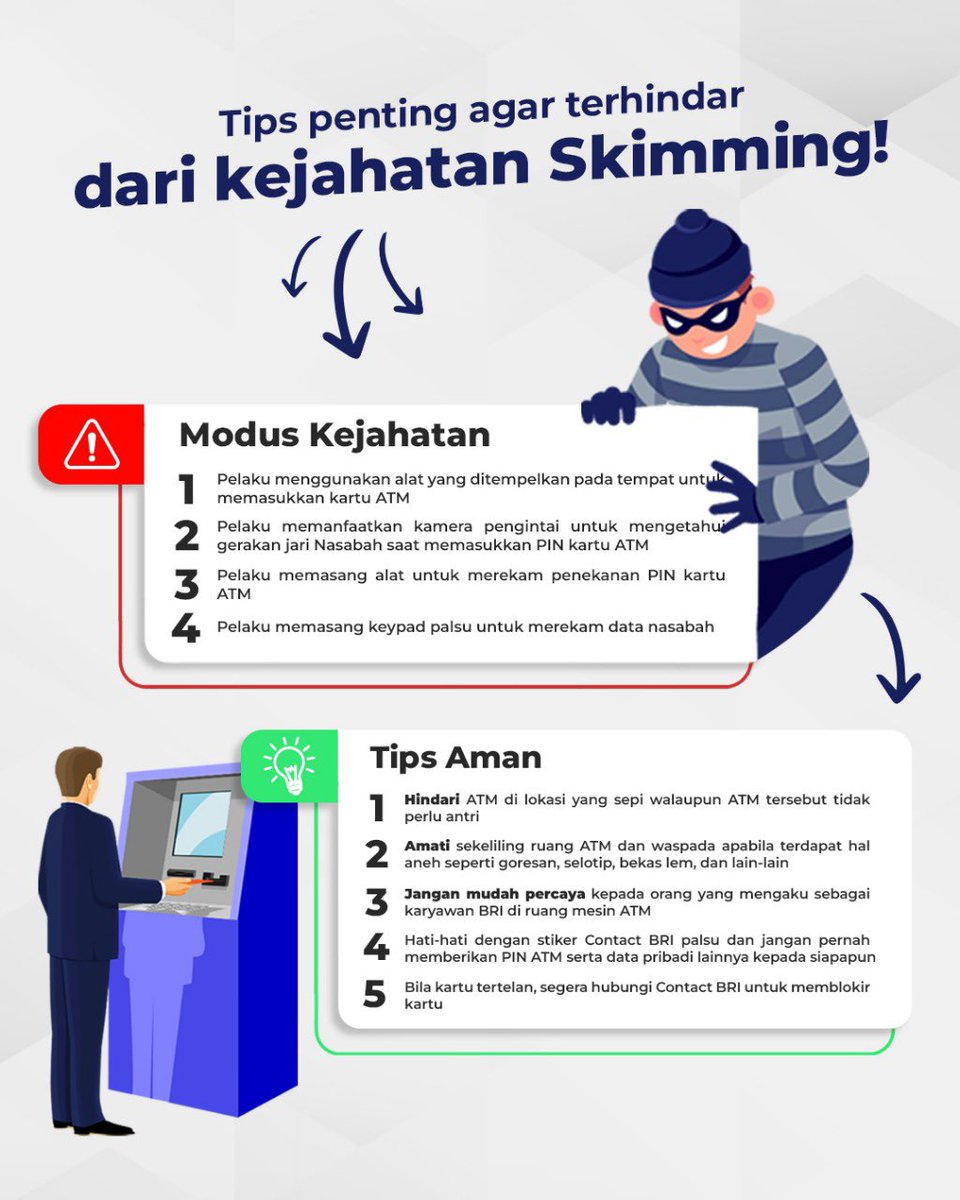 Tips penting agar terhindar
dari kejahatan Skimming!

Modus Kejahatan

1 Pelaku menggunakan alat yang ditempelkan pada tempat untuk memasukkan kartu ATM

2 Pelaku memanfaatkan kamera pengintai untuk mengetahui gerakan jari Nasabah saat memasukkan PIN kartu ATM

3 Pelaku memasang alat untuk merekam penekanan PIN kartu ATM

4 Pelaku memasang keypad palsu untuk merekam data nasabah

Tips Aman

1 Hindari ATM di lokasi yang sepi walaupun ATM tersebut tidak perlu antri

2 Amati sekeliling ruang ATM dan waspada apabila terdapat hal aneh seperti goresan, selotip, bekas lem, dan lain-lain

3 Jangan mudah percaya kepada orang yang mengaku sebagai karyawan BRI di ruang mesin ATM

4 Hati-hati dengan stiker Contact BRI palsu dan jangan pernah memberikan PIN ATM serta data pribadi lainnya kepada siapapun

5 Bila kartu tertelan, segera hubungi Contact BRI untuk memblokir kartu